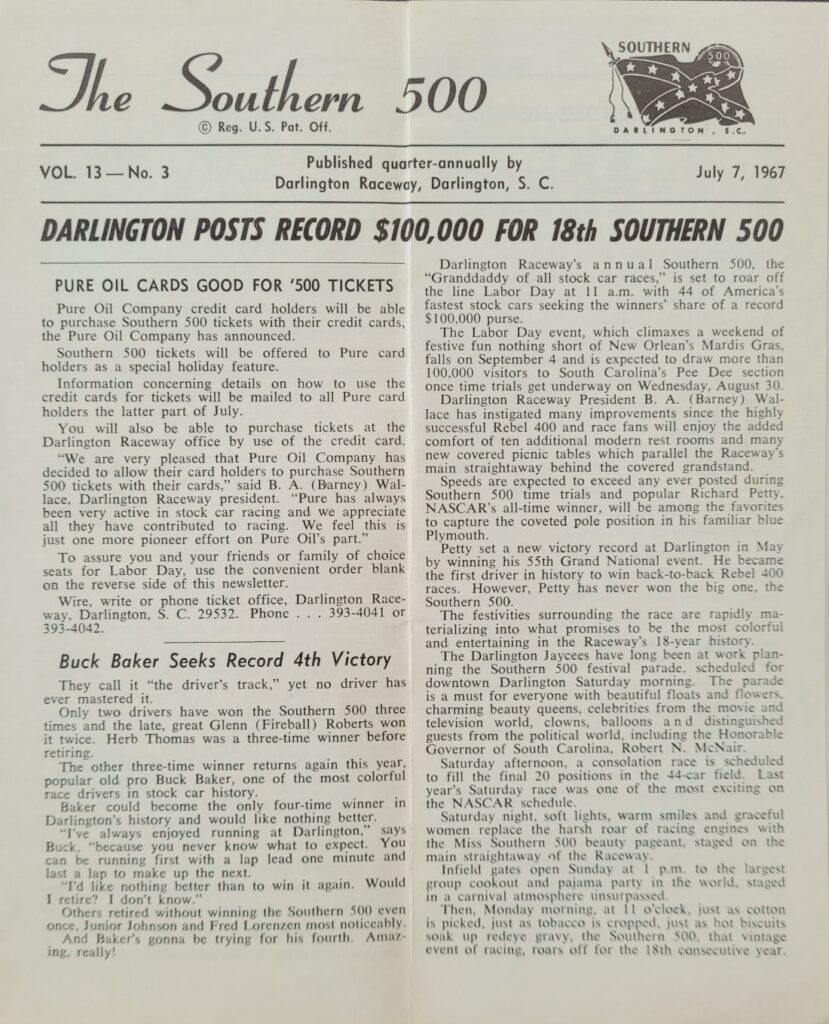 The Southern 500
© Reg. U. S. Pat. Off.

SOUTHERN
500
DARLINGTON, S.C.

VOL. 13 — No. 3

Published quarter-annually by
Darlington Raceway, Darlington, S. C.

July 7, 1967

DARLINGTON POSTS RECORD $100,000 FOR 18th SOUTHERN 500

PURE OIL CARDS GOOD FOR '500 TICKETS

Pure Oil Company credit card holders will be able to purchase Southern 500 tickets with their credit cards, the Pure Oil Company has announced.

Southern 500 tickets will be offered to Pure card holders as a special holiday feature.

Information concerning details on how to use the credit cards for tickets will be mailed to all Pure card holders the latter part of July.

You will also be able to purchase tickets at the Darlington Raceway office by use of the credit card.

"We are very pleased that Pure Oil Company has decided to allow their card holders to purchase Southern 500 tickets with their cards," said B. A. (Barney) Wallace, Darlington Raceway president. "Pure has always been very active in stock car racing and we appreciate all they have contributed to racing. We feel this is just one more pioneer effort on Pure Oil's part."

To assure you and your friends or family of choice seats for Labor Day, use the convenient order blank on the reverse side of this newsletter.

Wire, write or phone ticket office, Darlington Raceway, Darlington, S. C. 29532. Phone . . . 393-4041 or 393-4042.

Buck Baker Seeks Record 4th Victory

They call it "the driver's track," yet no driver has ever mastered it.

Only two drivers have won the Southern 500 three times and the late, great Glenn (Fireball) Roberts won it twice. Herb Thomas was a three-time winner before retiring.

The other three-time winner returns again this year, popular old pro Buck Baker, one of the most colorful race drivers in stock car history.

Baker could become the only four-time winner in Darlington's history and would like nothing better.

"I've always enjoyed running at Darlington," says Buck, "because you never know what to expect. You can be running first with a lap lead one minute and last a lap to make up the next.

"I'd like nothing better than to win it again. Would I retire? I don't know."

Others retired without winning the Southern 500 even once, Junior Johnson and Fred Lorenzen most noticeably.

And Baker's gonna be trying for his fourth. Amazing, really!

Darlington Raceway's annual Southern 500, the "Granddaddy of all stock car races," is set to roar off the line Labor Day at 11 a.m. with 44 of America's fastest stock cars seeking the winners' share of a record $100,000 purse.

The Labor Day event, which climaxes a weekend of festive fun nothing short of New Orlean's Mardis Gras, falls on September 4 and is expected to draw more than 100,000 visitors to South Carolina's Pee Dee section once time trials get underway on Wednesday, August 30.

Darlington Raceway President B. A. (Barney) Wallace has instigated many improvements since the highly successful Rebel 400 and race fans will enjoy the added comfort of ten additional modern rest rooms and many new covered picnic tables which parallel the Raceway's main straightaway behind the covered grandstand.

Speeds are expected to exceed any ever posted during Southern 500 time trials and popular Richard Petty, NASCAR's all-time winner, will be among the favorites to capture the coveted pole position in his familiar blue Plymouth.

Petty set a new victory record at Darlington in May by winning his 55th Grand National event. He became the first driver in history to win back-to-back Rebel 400 races. However, Petty has never won the big one, the Southern 500.

The festivities surrounding the race are rapidly materializing into what promises to be the most colorful and entertaining in the Raceway's 18-year history.

The Darlington Jaycees have long been at work planning the Southern 500 festival parade, scheduled for downtown Darlington Saturday morning. The parade is a must for everyone with beautiful floats and flowers, charming beauty queens, celebrities from the movie and television world, clowns, balloons and distinguished guests from the political world, including the Honorable Governor of South Carolina, Robert N. McNair.

Saturday afternoon, a consolation race is scheduled to fill the final 20 positions in the 44-car field. Last year's Saturday race was one of the most exciting on the NASCAR schedule.

Saturday night, soft lights, warm smiles and graceful women replace the harsh roar of racing engines with the Miss Southern 500 beauty pageant, staged on the main straightaway of the Raceway.

Infield gates open Sunday at 1 p.m. to the largest group cookout and pajama party in the world, staged in a carnival atmosphere unsurpassed.

Then, Monday morning, at 11 o'clock, just as cotton is picked, just as tobacco is cropped, just as hot biscuits soak up redeye gravy, the Southern 500, that vintage event of racing, roars off for the 18th consecutive year.